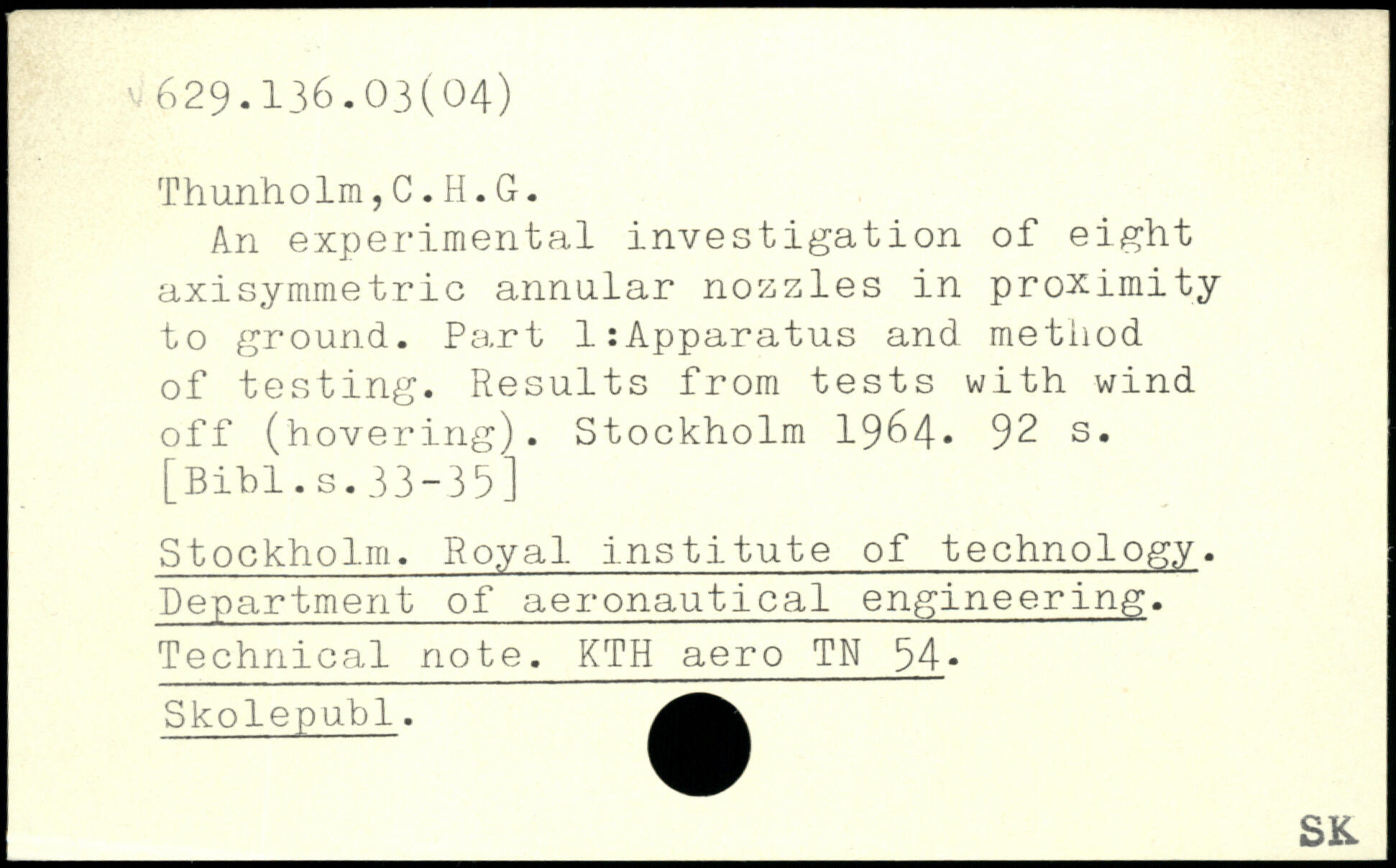 √629.136.03(04)

Thunholm,C.H.G.

An experimental investigation of eight axisymmetric annular nozzles in proximity to ground. Part 1:Apparatus and method of testing. Results from tests with wind off (hovering). Stockholm 1964. 92 s. [Bibl.s.33-35]

Stockholm. Royal institute of technology. Department of aeronautical engineering. Technical note. KTH aero TN 54.

Skolepubl.

SK